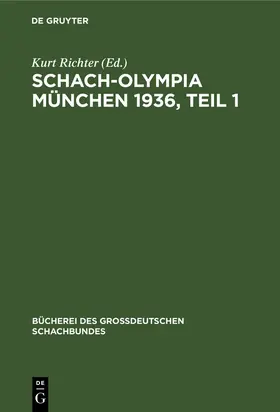 DE GRUYTER

Kurt Richter (Ed.)

SCHACH-OLYMPIA MÜNCHEN 1936, TEIL 1

BÜCHEREI DES GROSSDEUTSCHEN SCHACHBUNDES

DE G